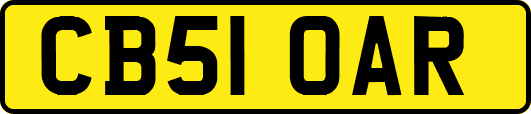 CB51 OAR